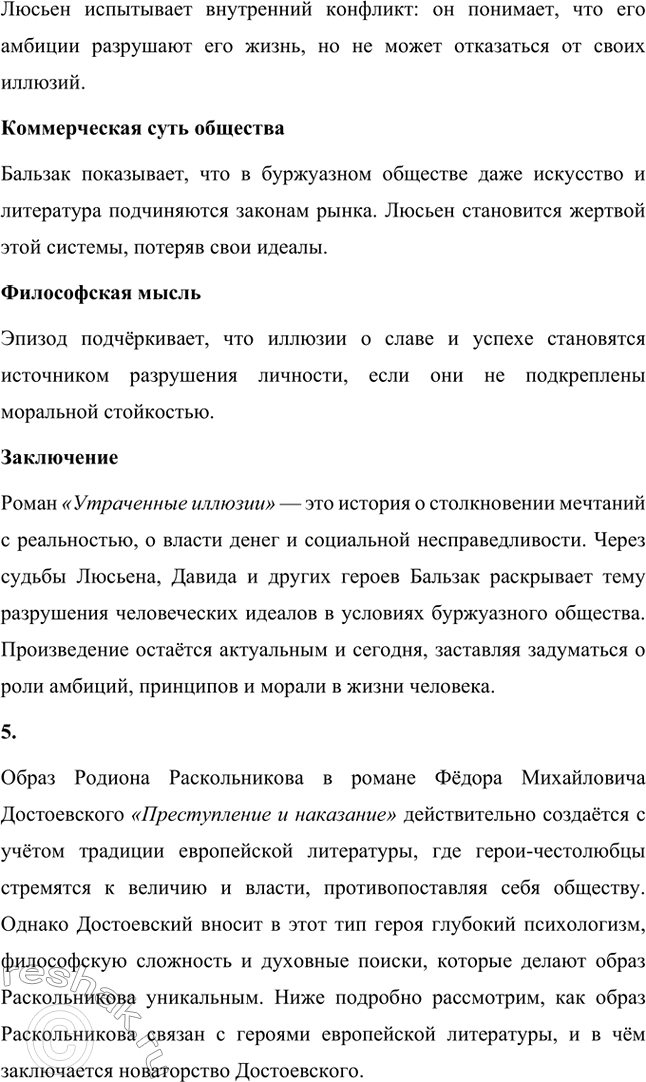 Люсьен испытывает внутренний конфликт: он понимает, что его амбиции разрушают его жизнь, но не может отказаться от своих иллюзий.

Коммерческая суть общества

Бальзак показывает, что в буржуазном обществе даже искусство и литература подчиняются законам рынка. Люсьен становится жертвой этой системы, потеряв свои идеалы.

Философская мысль

Эпизод подчёркивает, что иллюзии о славе и успехе становятся источником разрушения личности, если они не подкреплены моральной стойкостью.

Заключение

Роман «Утраченные иллюзии» — это история о столкновении мечтаний с реальностью, о власти денег и социальной несправедливости. Через судьбы Люсьена, Давида и других героев Бальзак раскрывает тему разрушения человеческих идеалов в условиях буржуазного общества. Произведение остаётся актуальным и сегодня, заставляя задуматься о роли амбиций, принципов и морали в жизни человека.

5.

Образ Родиона Раскольникова в романе Фёдора Михайловича Достоевского «Преступление и наказание» действительно создаётся с учётом традиции европейской литературы, где герои-честолюбцы стремятся к величию и власти, противопоставляя себя обществу. Однако Достоевский вносит в этот тип героя глубокий психологизм, философскую сложность и духовные поиски, которые делают образ Раскольникова уникальным. Ниже подробно рассмотрим, как образ Раскольникова связан с героями европейской литературы, и в чём заключается новаторство Достоевского.

reshak.ru